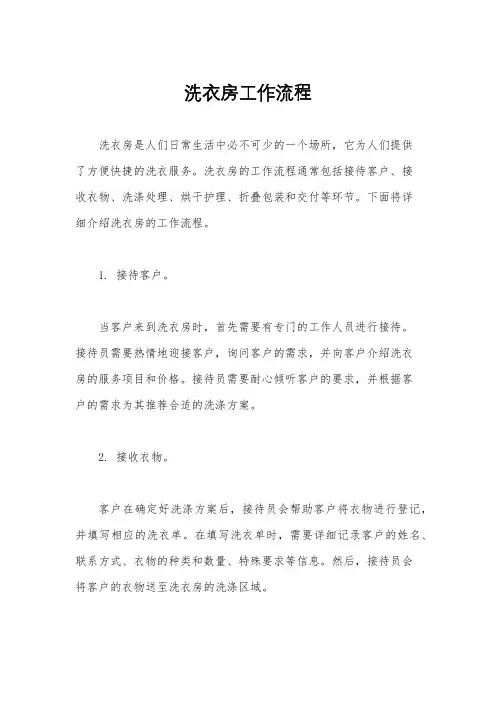 洗衣房工作流程

洗衣房是人们日常生活中必不可少的一个场所，它为人们提供了方便快捷的洗衣服务。洗衣房的工作流程通常包括接待客户、接收衣物、洗涤处理、烘干护理、折叠包装和交付等环节。下面将详细介绍洗衣房的工作流程。

1. 接待客户。

当客户来到洗衣房时，首先需要有专门的工作人员进行接待。接待员需要热情地迎接客户，询问客户的需求，并向客户介绍洗衣房的服务项目和价格。接待员需要耐心倾听客户的要求，并根据客户的需求为其推荐合适的洗涤方案。

2. 接收衣物。

客户在确定好洗涤方案后，接待员会帮助客户将衣物进行登记，并填写相应的洗衣单。在填写洗衣单时，需要详细记录客户的姓名、联系方式、衣物的种类和数量、特殊要求等信息。然后，接待员会将客户的衣物送至洗衣房的洗涤区域。